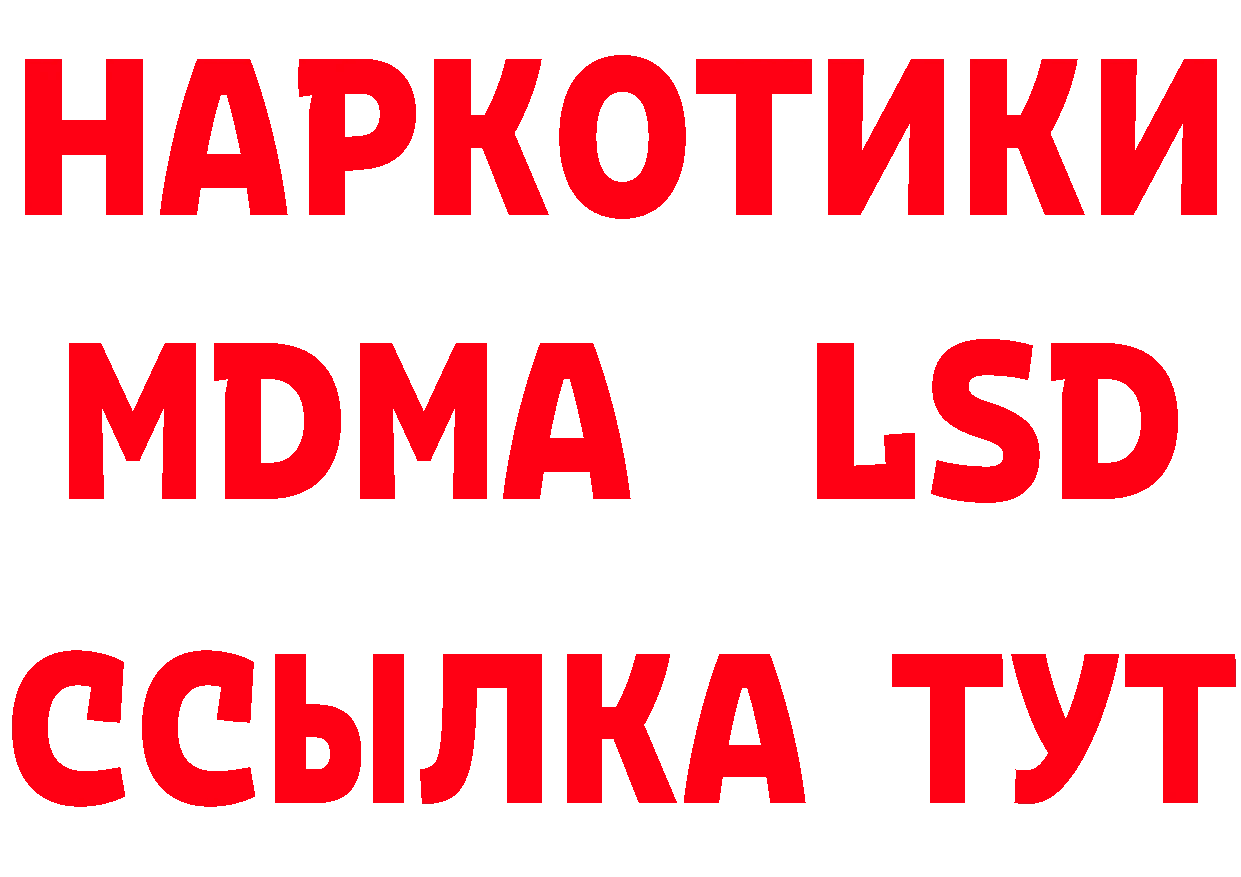 НАРКОТИКИ
MDMA LSD
ССЫЛКА ТУТ